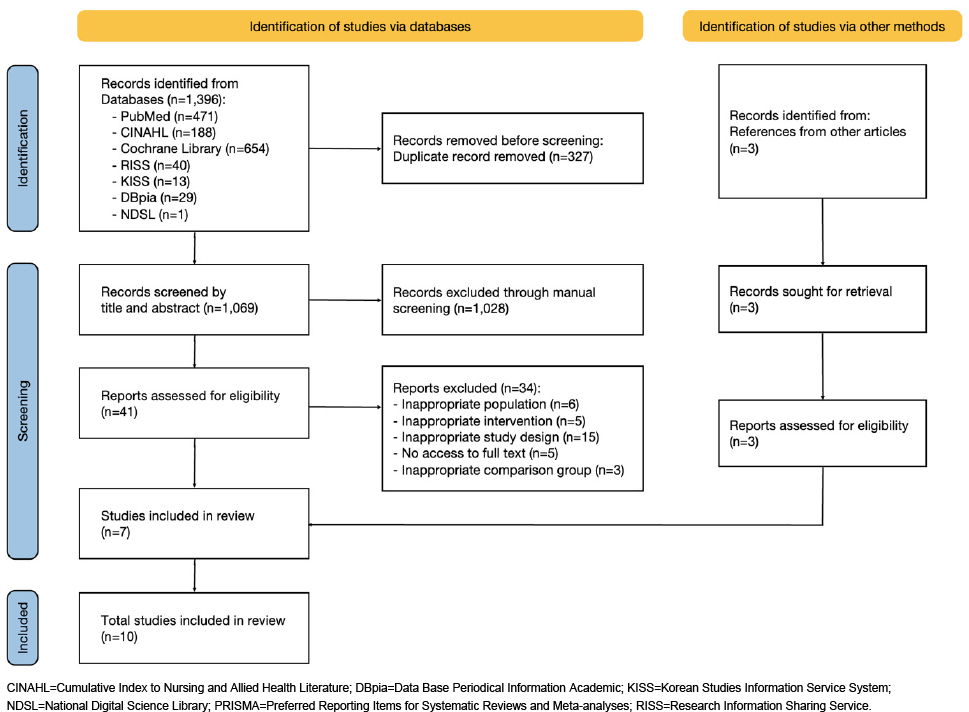 Identification of studies via databases

Identification of studies via other methods

Identification

Records identified from Databases (n=1,396):
- PubMed (n=471)
- CINAHL (n=188)
- Cochrane Library (n=654)
- RISS (n=40)
- KISS (n=13)
- DBpia (n=29)
- NDSL (n=1)

Records removed before screening: Duplicate record removed (n=327)

Records identified from: References from other articles (n=3)

Screening

Records screened by title and abstract (n=1,069)

Records excluded through manual screening (n=1,028)

Records sought for retrieval (n=3)

Reports assessed for eligibility (n=41)

Reports excluded (n=34):
- Inappropriate population (n=6)
- Inappropriate intervention (n=5)
- Inappropriate study design (n=15)
- No access to full text (n=5)
- Inappropriate comparison group (n=3)

Reports assessed for eligibility (n=3)

Studies included in review (n=7)

Included

Total studies included in review (n=10)

CINAHL=Cumulative Index to Nursing and Allied Health Literature; DBpia=Data Base Periodical Information Academic; KISS=Korean Studies Information Service System; NDSL=National Digital Science Library; PRISMA=Preferred Reporting Items for Systematic Reviews and Meta-analyses; RISS=Research Information Sharing Service.